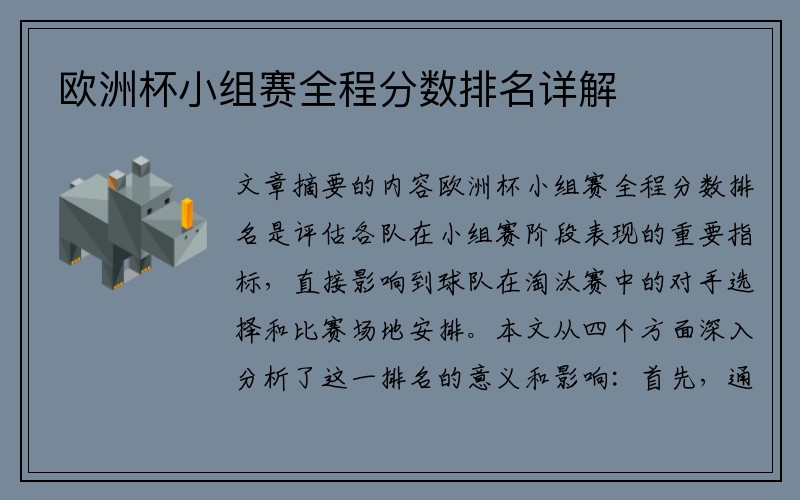 欧洲杯小组赛全程分数排名详解

文章摘要的内容欧洲杯小组赛全程分数排名是评估各队在小组赛阶段表现的重要指标，直接影响到球队在淘汰赛中的对手选择和比赛场地安排。本文从四个方面深入分析了这一排名的意义和影响：首先，通